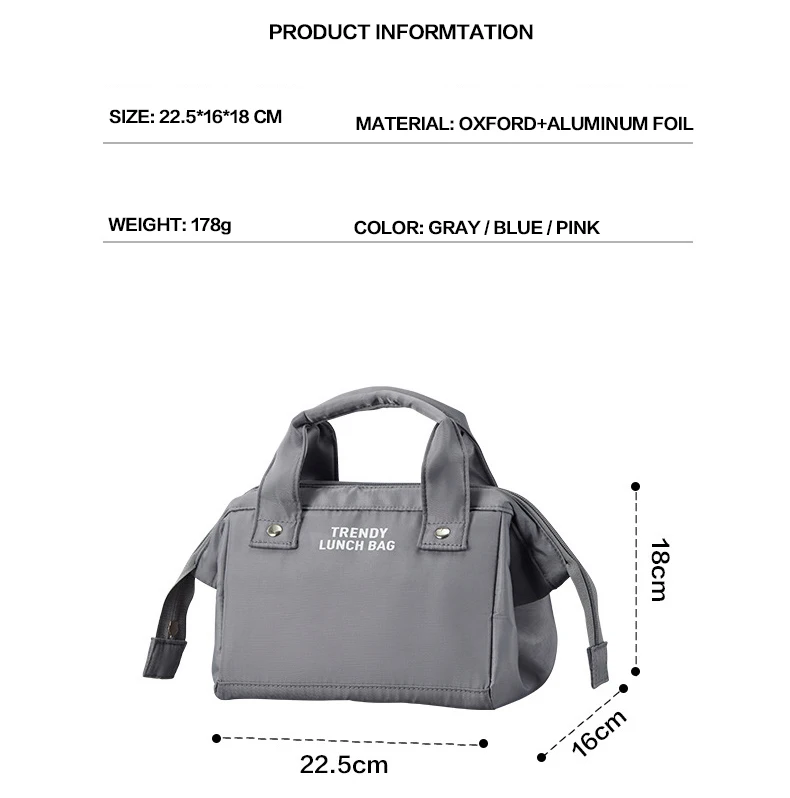 PRODUCT INFORMTATION

SIZE: 22.5*16*18 CM

MATERIAL: OXFORD+ALUMINUM FOIL

WEIGHT: 178g

COLOR: GRAY / BLUE / PINK

TRENDY
LUNCH BAG

18cm

16cm

22.5cm